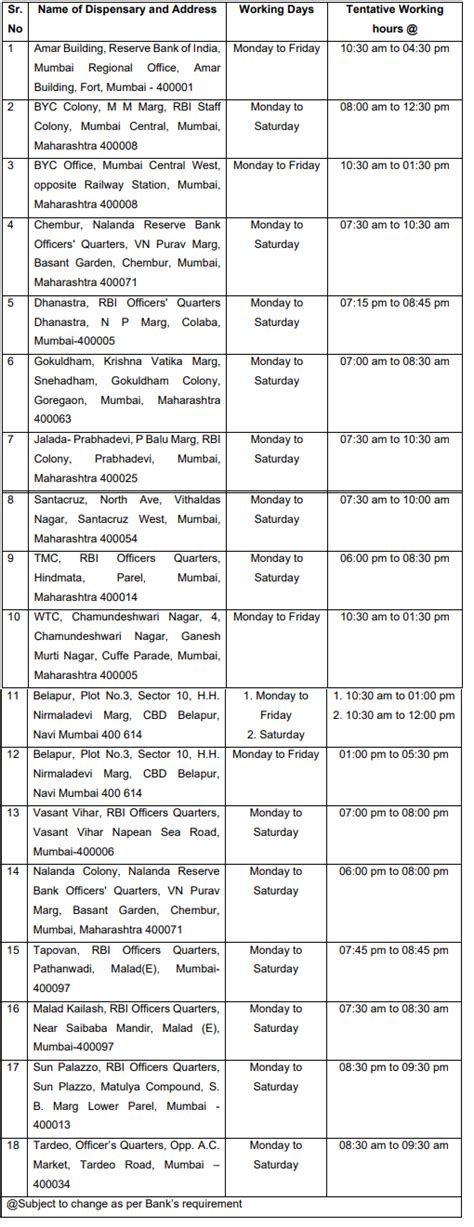 | Sr. No | Name of Dispensary and Address | Working Days | Tentative Working hours @ |
|---|---|---|---|
| 1 | Amar Building, Reserve Bank of India, Mumbai Regional Office, Amar Building, Fort, Mumbai - 400001 | Monday to Friday | 10:30 am to 04:30 pm |
| 2 | BYC Colony, M M Marg, RBI Staff Colony, Mumbai Central, Mumbai, Maharashtra 400008 | Monday to Saturday | 08:00 am to 12:30 pm |
| 3 | BYC Office, Mumbai Central West, opposite Railway Station, Mumbai, Maharashtra 400008 | Monday to Friday | 10:30 am to 01:30 pm |
| 4 | Chembur, Nalanda Reserve Bank Officers' Quarters, VN Purav Marg, Basant Garden, Chembur, Mumbai, Maharashtra 400071 | Monday to Saturday | 07:30 am to 10:30 am |
| 5 | Dhanastra, RBI Officers' Quarters Dhanastra, N P Marg, Colaba, Mumbai-400005 | Monday to Saturday | 07:15 pm to 08:45 pm |
| 6 | Gokuldham, Krishna Vatika Marg, Snehadham, Gokuldham Colony, Goregaon, Mumbai, Maharashtra 400063 | Monday to Saturday | 07:00 am to 08:30 am |
| 7 | Jalada- Prabhadevi, P Balu Marg, RBI Colony, Prabhadevi, Mumbai, Maharashtra 400025 | Monday to Saturday | 07:30 am to 10:30 am |
| 8 | Santacruz, North Ave, Vithaldas Nagar, Santacruz West, Mumbai, Maharashtra 400054 | Monday to Saturday | 07:30 am to 10:00 am |
| 9 | TMC, RBI Officers Quarters, Hindmata, Parel, Mumbai, Maharashtra 400014 | Monday to Saturday | 06:00 pm to 08:30 pm |
| 10 | WTC, Chamundeshwari Nagar, 4, Chamundeshwari Nagar, Ganesh Murti Nagar, Cuffe Parade, Mumbai, Maharashtra 400005 | Monday to Friday | 10:30 am to 01:30 pm |
| 11 | Belapur, Plot No.3, Sector 10, H.H. Nirmaladevi Marg, CBD Belapur, Navi Mumbai 400 614 | 1. Monday to Friday 2. Saturday | 1. 10:30 am to 01:00 pm 2. 10:30 am to 12:00 pm |
| 12 | Belapur, Plot No.3, Sector 10, H.H. Nirmaladevi Marg, CBD Belapur, Navi Mumbai 400 614 | Monday to Friday | 01:00 pm to 05:30 pm |
| 13 | Vasant Vihar, RBI Officers Quarters, Vasant Vihar Napean Sea Road, Mumbai-400006 | Monday to Saturday | 07:00 pm to 08:00 pm |
| 14 | Nalanda Colony, Nalanda Reserve Bank Officers' Quarters, VN Purav Marg, Basant Garden, Chembur, Mumbai, Maharashtra 400071 | Monday to Saturday | 06:00 pm to 08:00 pm |
| 15 | Tapovan, RBI Officers Quarters, Pathanwadi, Malad(E), Mumbai-400097 | Monday to Saturday | 07:45 pm to 08:45 pm |
| 16 | Malad Kailash, RBI Officers Quarters, Near Saibaba Mandir, Malad (E), Mumbai-400097 | Monday to Saturday | 07:30 am to 08:30 am |
| 17 | Sun Palazzo, RBI Officers Quarters, Sun Plazzo, Matulya Compound, S. B. Marg Lower Parel, Mumbai - 400013 | Monday to Saturday | 08:30 pm to 09:30 pm |
| 18 | Tardeo, Officer's Quarters, Opp. A.C. Market, Tardeo Road, Mumbai – 400034 | Monday to Saturday | 08:30 am to 09:30 am |

@Subject to change as per Bank's requirement